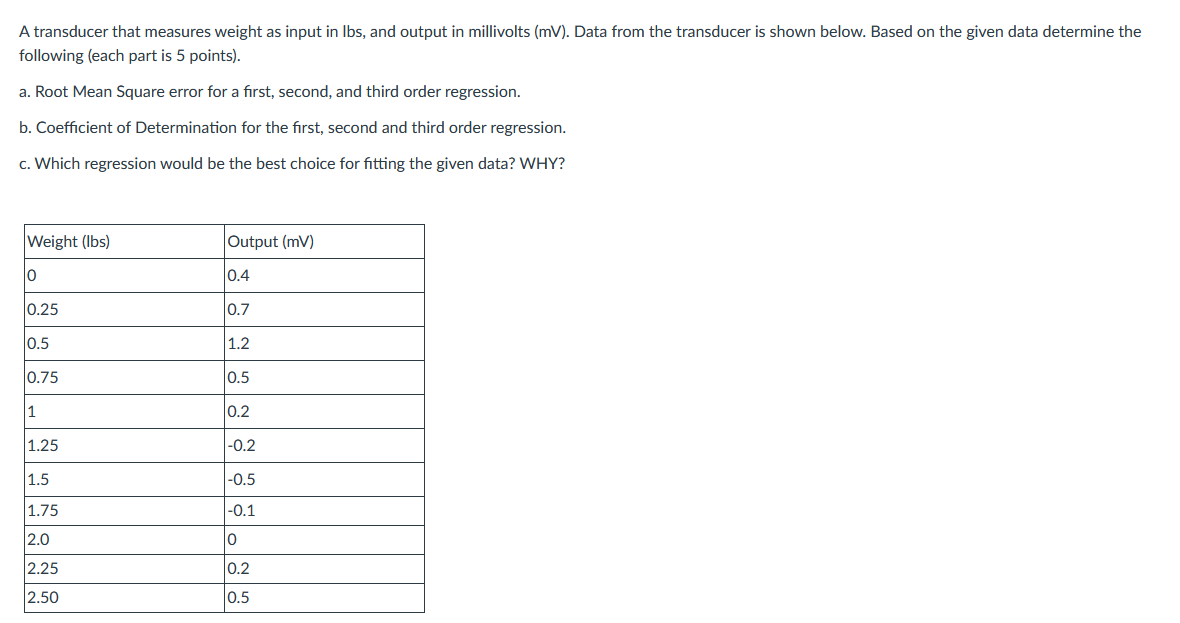 A transducer that measures weight as input in lbs, and output in millivolts (mV). Data from the transducer is shown below. Based on the given data determine the following (each part is 5 points).

a. Root Mean Square error for a first, second, and third order regression.

b. Coefficient of Determination for the first, second and third order regression.

c. Which regression would be the best choice for fitting the given data? WHY?

| Weight (lbs) | Output (mV) |
|---|---|
| 0 | 0.4 |
| 0.25 | 0.7 |
| 0.5 | 1.2 |
| 0.75 | 0.5 |
| 1 | 0.2 |
| 1.25 | -0.2 |
| 1.5 | -0.5 |
| 1.75 | -0.1 |
| 2.0 | 0 |
| 2.25 | 0.2 |
| 2.50 | 0.5 |